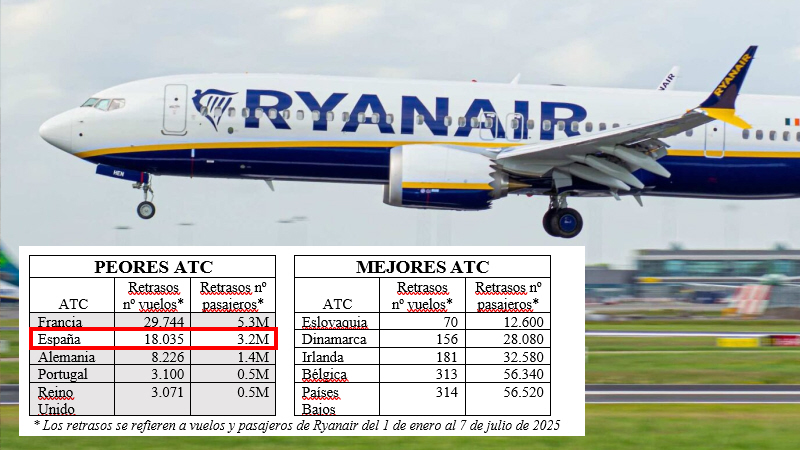 RYANAIR

RYANAIR

PEORES ATC

| ATC | Retrasos nº vuelos* | Retrasos nº pasajeros* |
|---|---|---|
| Francia | 29.744 | 5.3M |
| España | 18.035 | 3.2M |
| Alemania | 8.226 | 1.4M |
| Portugal | 3.100 | 0.5M |
| Reino Unido | 3.071 | 0.5M |

MEJORES ATC

| ATC | Retrasos nº vuelos* | Retrasos nº pasajeros* |
|---|---|---|
| Eslovaquia | 70 | 12.600 |
| Dinamarca | 156 | 28.080 |
| Irlanda | 181 | 32.580 |
| Bélgica | 313 | 56.340 |
| Países Bajos | 314 | 56.520 |

* Los retrasos se refieren a vuelos y pasajeros de Ryanair del 1 de enero al 7 de julio de 2025